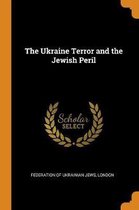 The Ukraine Terror and the Jewish Peril

Scholar SELECT

FEDERATION OF UKRAINIAN JEWS, LONDON